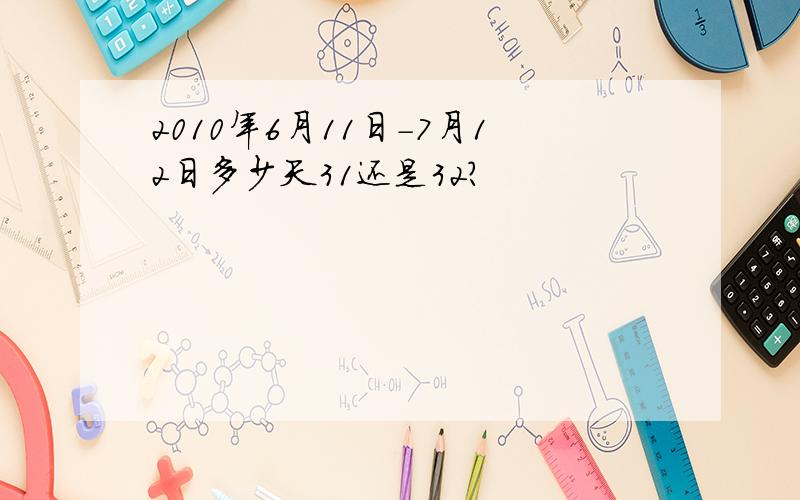 2010年6月11日-7月12日多少天31还是32?